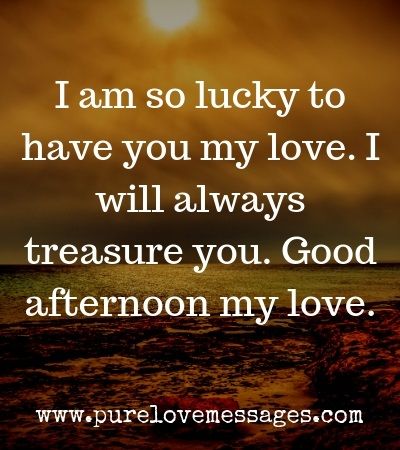 I am so lucky to have you my love. I will always treasure you. Good afternoon my love.

www.purelovemessages.com